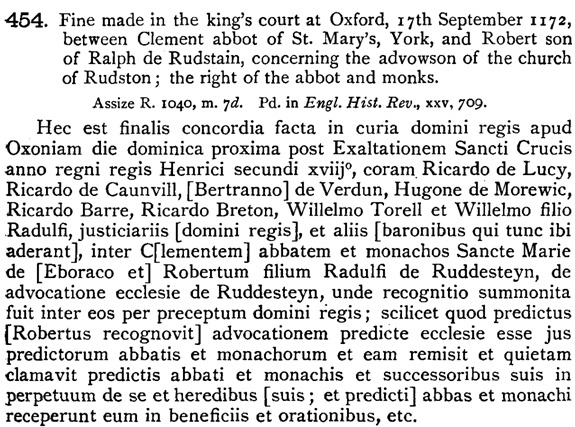 454. Fine made in the king's court at Oxford, 17th September 1172, between Clement abbot of St. Mary's, York, and Robert son of Ralph de Rudstain, concerning the advowson of the church of Rudston; the right of the abbot and monks.

Assize R. 1040, m. 7d. Pd. in Engl. Hist. Rev., xxv, 709.

Hec est finalis concordia facta in curia domini regis apud Oxoniam die dominica proxima post Exaltationem Sancti Crucis anno regni regis Henrici secundi xviij°, coram Ricardo de Lucy, Ricardo de Caunvill, [Bertranno] de Verdun, Hugone de Morewic, Ricardo Barre, Ricardo Breton, Willelmo Torell et Willelmo filio Radulfi, justiciariis [domini regis], et aliis [baronibus qui tunc ibi aderant], inter C[lementem] abbatem et monachos Sancte Marie de [Eboraco et] Robertum filium Radulfi de Ruddesteyn, de advocatione ecclesie de Ruddesteyn, unde recognitio summonita fuit inter eos per preceptum domini regis; scilicet quod predictus [Robertus recognovit] advocationem predicte ecclesie esse jus predictorum abbatis et monachorum et eam remisit et quietam clamavit predictis abbati et monachis et successoribus suis in perpetuum de se et heredibus [suis; et predicti] abbas et monachi receperunt eum in beneficiis et orationibus, etc.